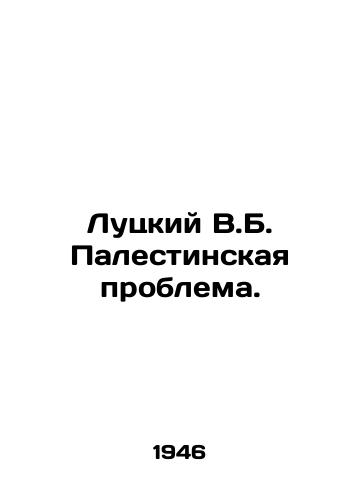 Луцкий В.Б. Палестинская проблема.

1946